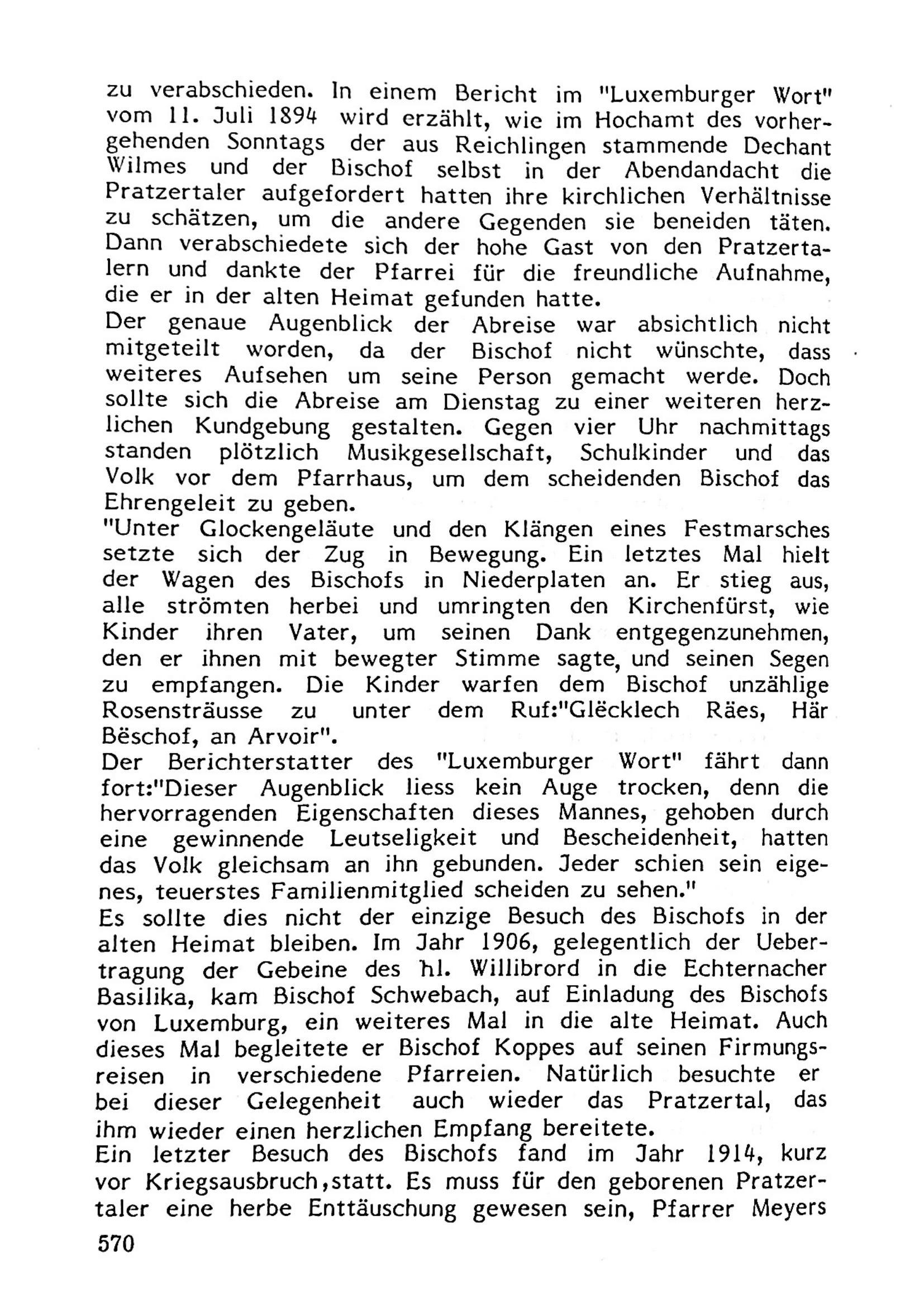 zu verabschieden. In einem Bericht im "Luxemburger Wort" vom 11. Juli 1894 wird erzählt, wie im Hochamt des vorhergehenden Sonntags der aus Reichlingen stammende Dechant Wilmes und der Bischof selbst in der Abendandacht die Pratzertaler aufgefordert hatten ihre kirchlichen Verhältnisse zu schätzen, um die andere Gegenden sie beneiden täten. Dann verabschiedete sich der hohe Gast von den Pratzertalern und dankte der Pfarrei für die freundliche Aufnahme, die er in der alten Heimat gefunden hatte.
Der genaue Augenblick der Abreise war absichtlich nicht mitgeteilt worden, da der Bischof nicht wünschte, dass weiteres Aufsehen um seine Person gemacht werde. Doch sollte sich die Abreise am Dienstag zu einer weiteren herzlichen Kundgebung gestalten. Gegen vier Uhr nachmittags standen plötzlich Musikgesellschaft, Schulkinder und das Volk vor dem Pfarrhaus, um dem scheidenden Bischof das Ehrengeleit zu geben.
"Unter Glockengeläute und den Klängen eines Festmarsches setzte sich der Zug in Bewegung. Ein letztes Mal hielt der Wagen des Bischofs in Niederplaten an. Er stieg aus, alle strömten herbei und umringten den Kirchenfürst, wie Kinder ihren Vater, um seinen Dank entgegenzunehmen, den er ihnen mit bewegter Stimme sagte, und seinen Segen zu empfangen. Die Kinder warfen dem Bischof unzählige Rosensträusse zu unter dem Ruf:"Glëcklech Räes, Här Bëschof, an Arvoir".
Der Berichterstatter des "Luxemburger Wort" fährt dann fort:"Dieser Augenblick liess kein Auge trocken, denn die hervorragenden Eigenschaften dieses Mannes, gehoben durch eine gewinnende Leutseligkeit und Bescheidenheit, hatten das Volk gleichsam an ihn gebunden. Jeder schien sein eigenes, teuerstes Familienmitglied scheiden zu sehen."
Es sollte dies nicht der einzige Besuch des Bischofs in der alten Heimat bleiben. Im Jahr 1906, gelegentlich der Uebertragung der Gebeine des hl. Willibrord in die Echternacher Basilika, kam Bischof Schwebach, auf Einladung des Bischofs von Luxemburg, ein weiteres Mal in die alte Heimat. Auch dieses Mal begleitete er Bischof Koppes auf seinen Firmungsreisen in verschiedene Pfarreien. Natürlich besuchte er bei dieser Gelegenheit auch wieder das Pratzertal, das ihm wieder einen herzlichen Empfang bereitete.
Ein letzter Besuch des Bischofs fand im Jahr 1914, kurz vor Kriegsausbruch,statt. Es muss für den geborenen Pratzertaler eine herbe Enttäuschung gewesen sein, Pfarrer Meyers

570